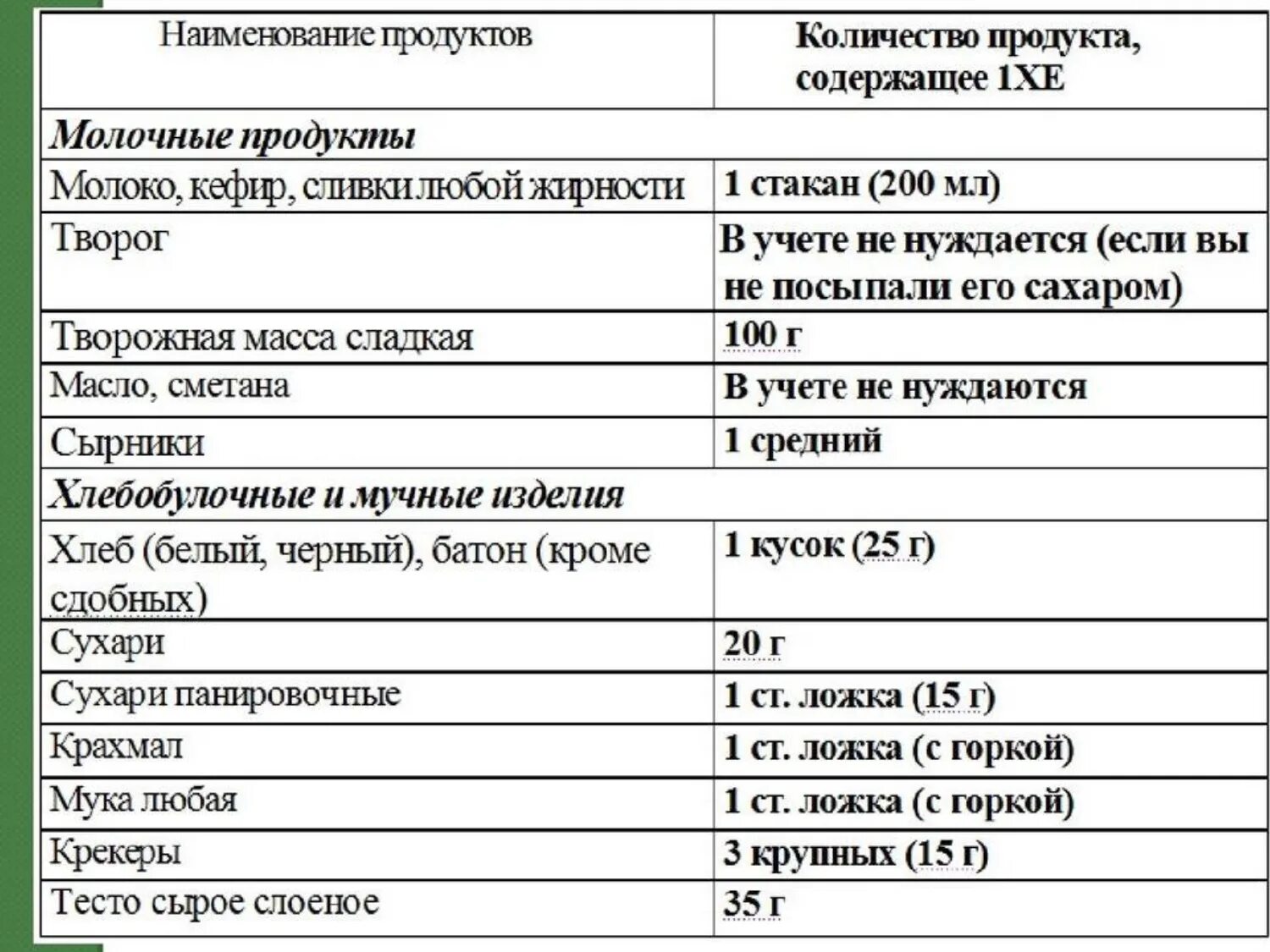 | Наименование продуктов | Количество продукта, содержащее 1ХЕ |
|---|---|
| Молочные продукты | |
| Молоко, кефир, сливки любой жирности | 1 стакан (200 мл) |
| Творог | В учете не нуждается (если вы не посыпали его сахаром) |
| Творожная масса сладкая | 100 г |
| Масло, сметана | В учете не нуждаются |
| Сырники | 1 средний |
| Хлебобулочные и мучные изделия | |
| Хлеб (белый, черный), батон (кроме сдобных) | 1 кусок (25 г) |
| Сухари | 20 г |
| Сухари панировочные | 1 ст. ложка (15 г) |
| Крахмал | 1 ст. ложка (с горкой) |
| Мука любая | 1 ст. ложка (с горкой) |
| Крекеры | 3 крупных (15 г) |
| Тесто сырое слоеное | 35 г |